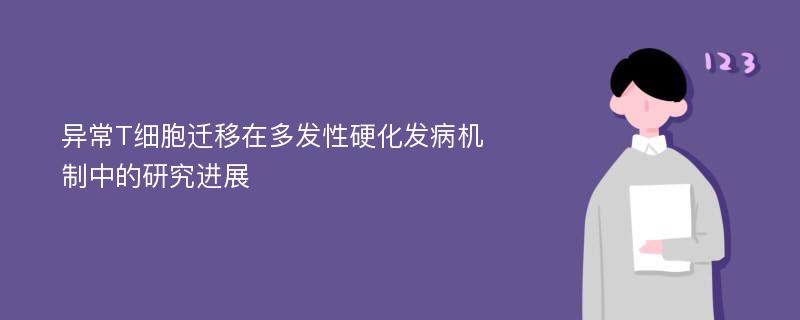 异常T细胞迁移在多发性硬化发病机制中的研究进展

123